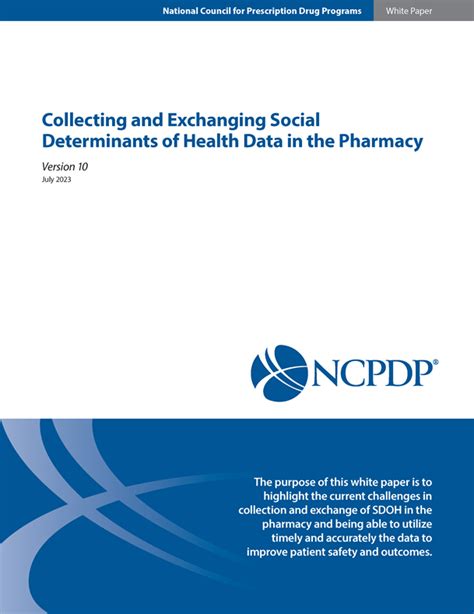 National Council for Prescription Drug Programs

White Paper

Collecting and Exchanging Social Determinants of Health Data in the Pharmacy

Version 10

July 2023

NCPDP®

The purpose of this white paper is to highlight the current challenges in collection and exchange of SDOH in the pharmacy and being able to utilize timely and accurately the data to improve patient safety and outcomes.